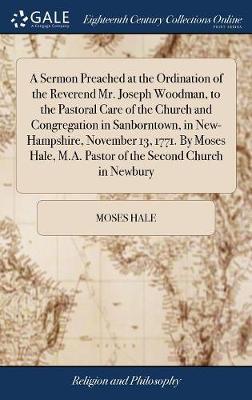 GALE
A Cengage Company

Eighteenth Century Collections Online
PRINT EDITIONS

A Sermon Preached at the Ordination of the Reverend Mr. Joseph Woodman, to the Pastoral Care of the Church and Congregation in Sanborntown, in New-Hampshire, November 13, 1771. By Moses Hale, M.A. Pastor of the Second Church in Newbury

MOSES HALE

Religion and Philosophy